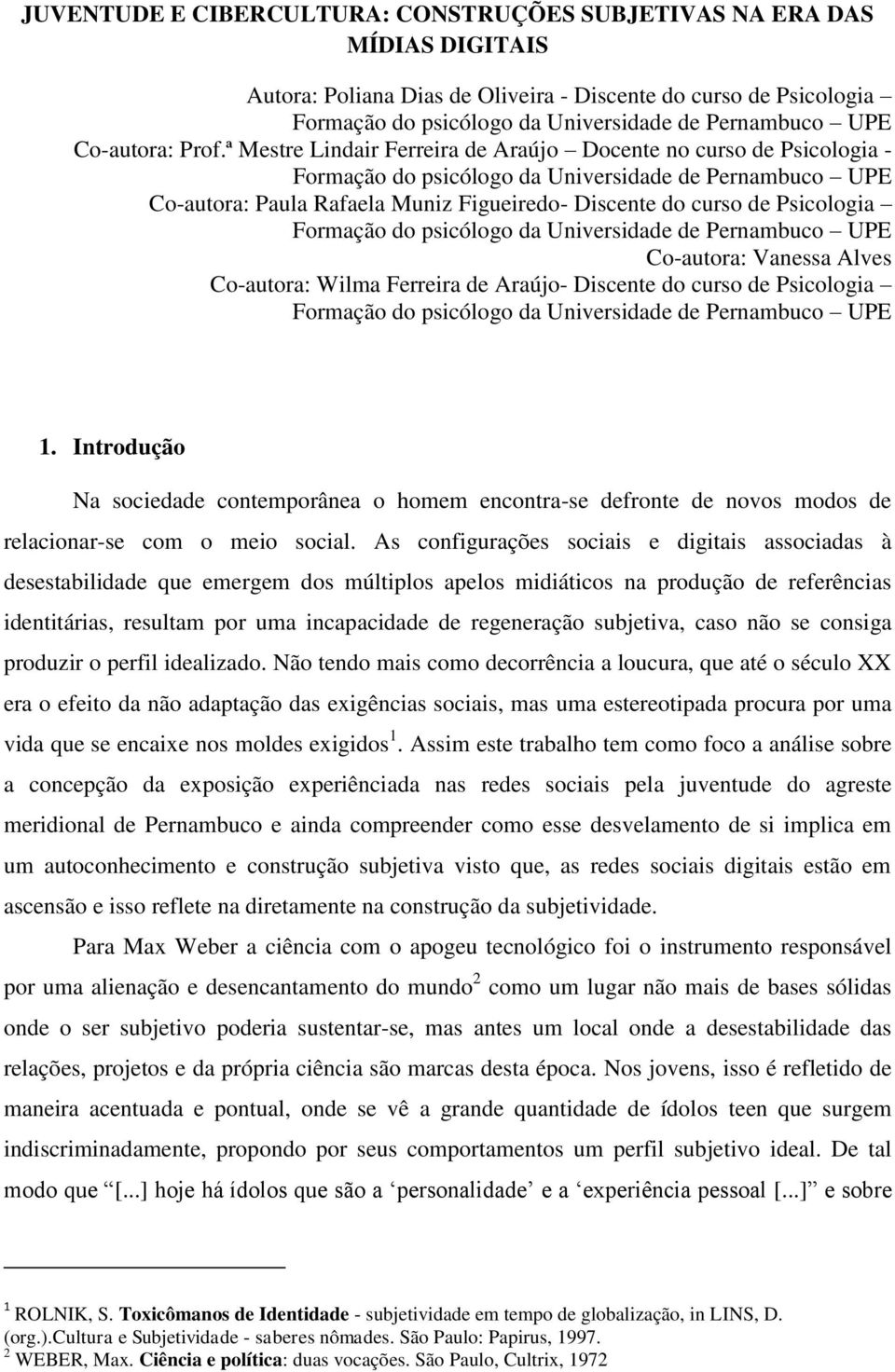 JUVENTUDE E CIBERCULTURA: CONSTRUÇÕES SUBJETIVAS NA ERA DAS MÍDIAS DIGITAIS

Autora: Poliana Dias de Oliveira - Discente do curso de Psicologia – Formação do psicólogo da Universidade de Pernambuco – UPE
Co-autora: Prof.ª Mestre Lindair Ferreira de Araújo – Docente no curso de Psicologia - Formação do psicólogo da Universidade de Pernambuco – UPE
Co-autora: Paula Rafaela Muniz Figueiredo- Discente do curso de Psicologia – Formação do psicólogo da Universidade de Pernambuco – UPE
Co-autora: Vanessa Alves
Co-autora: Wilma Ferreira de Araújo- Discente do curso de Psicologia – Formação do psicólogo da Universidade de Pernambuco – UPE

1. Introdução

Na sociedade contemporânea o homem encontra-se defronte de novos modos de relacionar-se com o meio social. As configurações sociais e digitais associadas à desestabilidade que emergem dos múltiplos apelos midiáticos na produção de referências identitárias, resultam por uma incapacidade de regeneração subjetiva, caso não se consiga produzir o perfil idealizado. Não tendo mais como decorrência a loucura, que até o século XX era o efeito da não adaptação das exigências sociais, mas uma estereotipada procura por uma vida que se encaixe nos moldes exigidos $^1$. Assim este trabalho tem como foco a análise sobre a concepção da exposição experiênciada nas redes sociais pela juventude do agreste meridional de Pernambuco e ainda compreender como esse desvelamento de si implica em um autoconhecimento e construção subjetiva visto que, as redes sociais digitais estão em ascensão e isso reflete na diretamente na construção da subjetividade.

Para Max Weber a ciência com o apogeu tecnológico foi o instrumento responsável por uma alienação e desencantamento do mundo $^2$ como um lugar não mais de bases sólidas onde o ser subjetivo poderia sustentar-se, mas antes um local onde a desestabilidade das relações, projetos e da própria ciência são marcas desta época. Nos jovens, isso é refletido de maneira acentuada e pontual, onde se vê a grande quantidade de ídolos teen que surgem indiscriminadamente, propondo por seus comportamentos um perfil subjetivo ideal. De tal modo que “[...] hoje há ídolos que são a ‘personalidade’ e a ‘experiência pessoal [...]” e sobre

$^1$ ROLNIK, S. Toxicômanos de Identidade - subjetividade em tempo de globalização, in LINS, D. (org.).Cultura e Subjetividade - saberes nômades. São Paulo: Papirus, 1997.
$^2$ WEBER, Max. Ciência e política: duas vocações. São Paulo, Cultrix, 1972